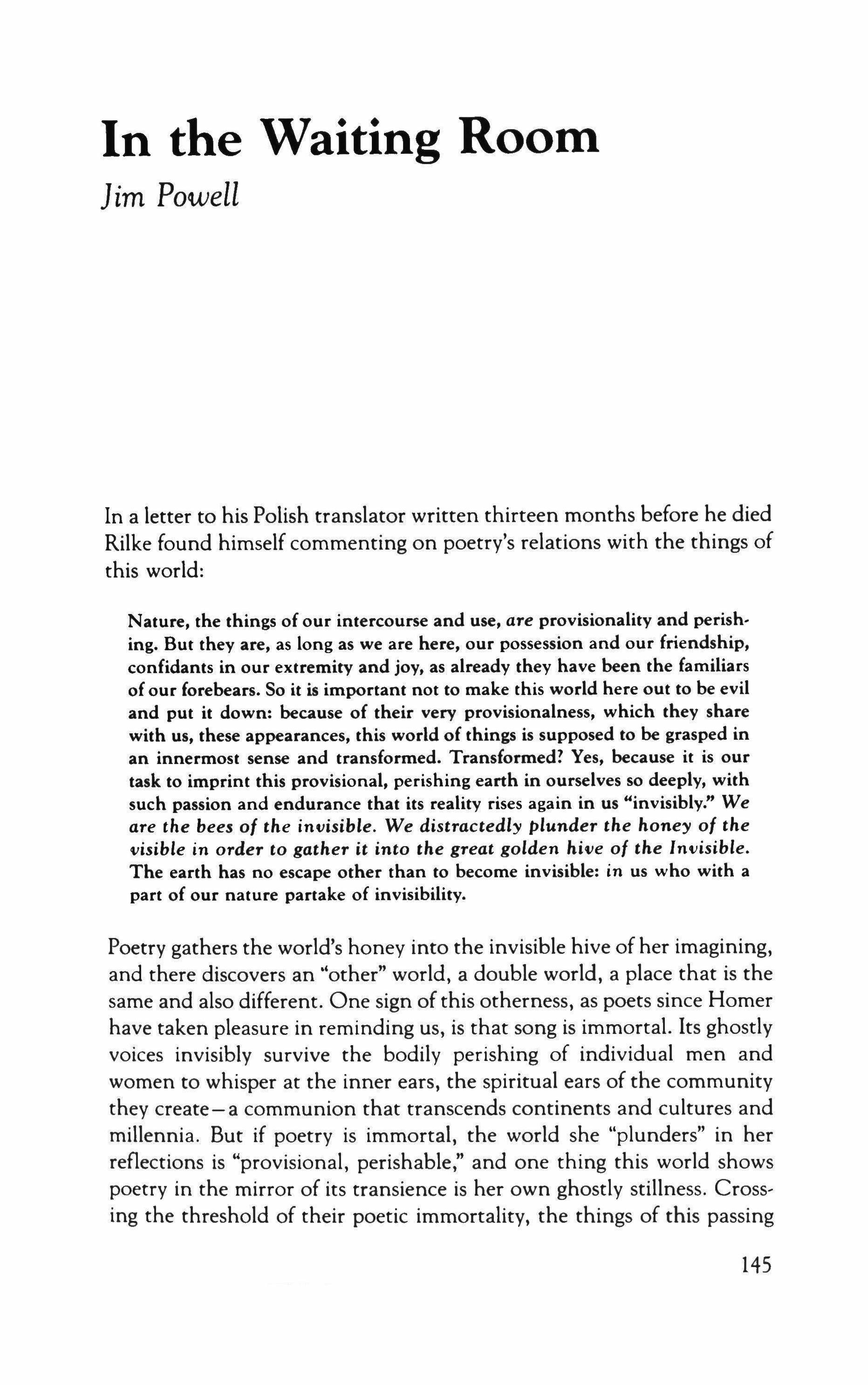 In the Waiting Room

Jim Powell

In a letter to his Polish translator written thirteen months before he died Rilke found himself commenting on poetry's relations with the things of this world:

Nature, the things of our intercourse and use, are provisionality and perishing. But they are, as long as we are here, our possession and our friendship, confidants in our extremity and joy, as already they have been the familiars of our forebears. So it is important not to make this world here out to be evil and put it down: because of their very provisionalness, which they share with us, these appearances, this world of things is supposed to be grasped in an innermost sense and transformed. Transformed? Yes, because it is our task to imprint this provisional, perishing earth in ourselves so deeply, with such passion and endurance that its reality rises again in us "invisibly." We are the bees of the invisible. We distractedly plunder the honey of the visible in order to gather it into the great golden hive of the Invisible. The earth has no escape other than to become invisible: in us who with a part of our nature partake of invisibility.

Poetry gathers the world's honey into the invisible hive of her imagining, and there discovers an "other" world, a double world, a place that is the same and also different. One sign of this otherness, as poets since Homer have taken pleasure in reminding us, is that song is immortal. Its ghostly voices invisibly survive the bodily perishing of individual men and women to whisper at the inner ears, the spiritual ears of the community they create—a communion that transcends continents and cultures and millennia. But if poetry is immortal, the world she "plunders" in her reflections is "provisional, perishable," and one thing this world shows poetry in the mirror of its transience is her own ghostly stillness. Crossing the threshold of their poetic immortality, the things of this passing

145